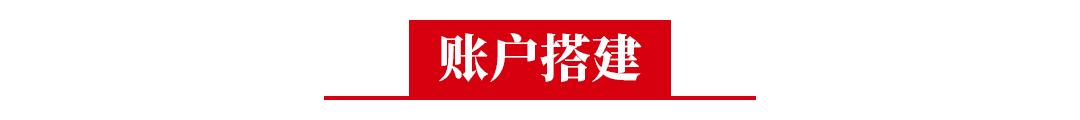 账户搭建